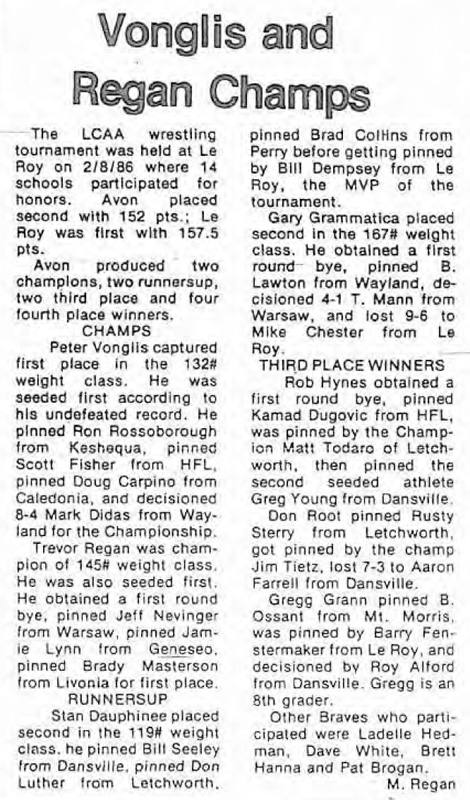 Vonglis and Regan Champs

The LCAA wrestling tournament was held at Le Roy on 2/8/86 where 14 schools participated for honors. Avon placed second with 152 pts.; Le Roy was first with 157.5 pts.

Avon produced two champions, two runnersup, two third place and four fourth place winners.

CHAMPS

Peter Vonglis captured first place in the 132# weight class. He was seeded first according to his undefeated record. He pinned Ron Rossoborough from Keshequa, pinned Scott Fisher from HFL, pinned Doug Carpino from Caledonia, and decisioned 8-4 Mark Didas from Wayland for the Championship.

Trevor Regan was champion of 145# weight class. He was also seeded first. He obtained a first round bye, pinned Jeff Nevinger from Warsaw, pinned Jamie Lynn from Geneseo, pinned Brady Masterson from Livonia for first place.

RUNNERSUP

Stan Dauphinee placed second in the 119# weight class. he pinned Bill Seeley from Dansville, pinned Don Luther from Letchworth, pinned Brad Collins from Perry before getting pinned by Bill Dempsey from Le Roy, the MVP of the tournament.

Gary Grammatica placed second in the 167# weight class. He obtained a first round bye, pinned B. Lawton from Wayland, decisioned 4-1 T. Mann from Warsaw, and lost 9-6 to Mike Chester from Le Roy.

THIRD PLACE WINNERS

Rob Hynes obtained a first round bye, pinned Kamad Dugovic from HFL, was pinned by the Champion Matt Todaro of Letchworth, then pinned the second seeded athlete Greg Young from Dansville.

Don Root pinned Rusty Sterry from Letchworth, got pinned by the champ Jim Tietz, lost 7-3 to Aaron Farrell from Dansville.

Gregg Grann pinned B. Ossant from Mt. Morris, was pinned by Barry Fenstermaker from Le Roy, and decisioned by Roy Alford from Dansville. Gregg is an 8th grader.

Other Braves who participated were Ladelle Hedman, Dave White, Brett Hanna and Pat Brogan.

M. Regan